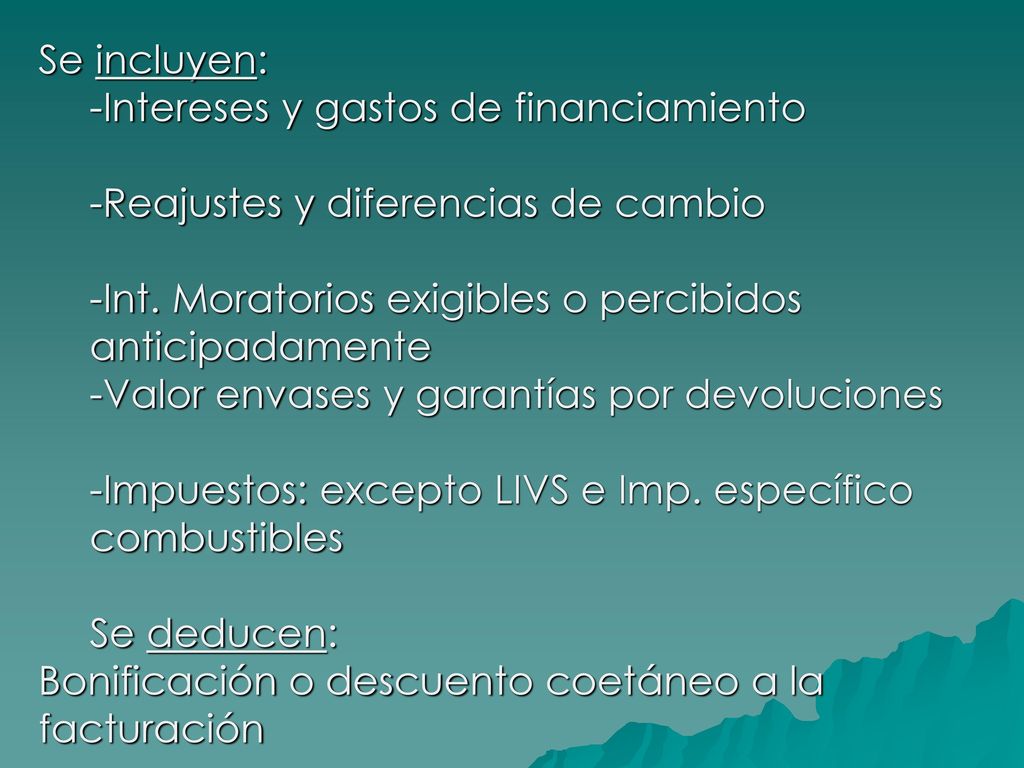 Se incluyen:
-Intereses y gastos de financiamiento

-Reajustes y diferencias de cambio

-Int. Moratorios exigibles o percibidos anticipadamente
-Valor envases y garantías por devoluciones

-Impuestos: excepto LIVS e Imp. específico combustibles

Se deducen:
Bonificación o descuento coetáneo a la facturación